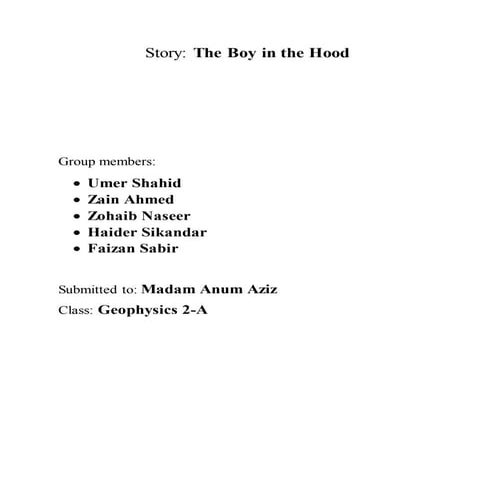 Story: The Boy in the Hood

Group members:

- Umer Shahid
- Zain Ahmed
- Zohaib Naseer
- Haider Sikandar
- Faizan Sabir

Submitted to: Madam Anum Aziz

Class: Geophysics 2-A